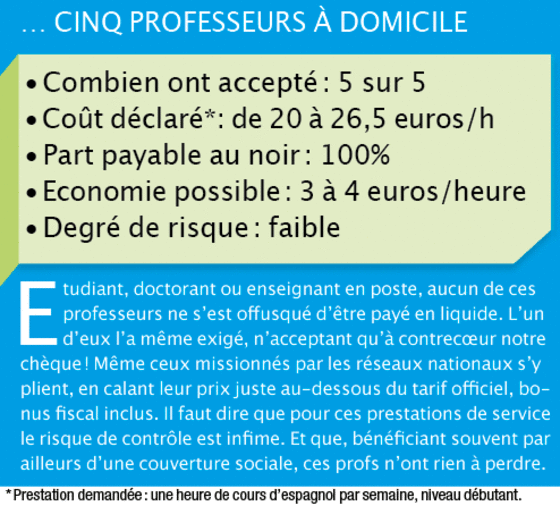 … CINQ PROFESSEURS À DOMICILE

• Combien ont accepté : 5 sur 5
• Coût déclaré* : de 20 à 26,5 euros/h
• Part payable au noir : 100%
• Economie possible : 3 à 4 euros/heure
• Degré de risque : faible

Etudiant, doctorant ou enseignant en poste, aucun de ces professeurs ne s'est offusqué d'être payé en liquide. L'un d'eux l'a même exigé, n'acceptant qu'à contrecœur notre chèque ! Même ceux missionnés par les réseaux nationaux s'y plient, en calant leur prix juste au-dessous du tarif officiel, bonus fiscal inclus. Il faut dire que pour ces prestations de service le risque de contrôle est infime. Et que, bénéficiant souvent par ailleurs d'une couverture sociale, ces profs n'ont rien à perdre.

* Prestation demandée : une heure de cours d'espagnol par semaine, niveau débutant.